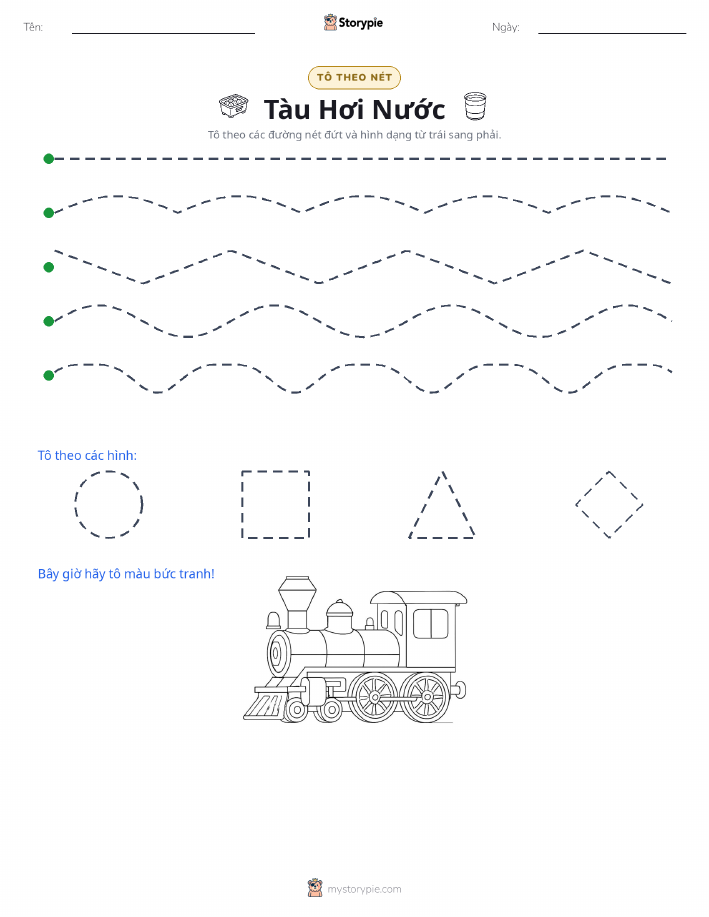 Tên: Storypie Ngày:

TÔ THEO NÉT

Tàu Hơi Nước

Tô theo các đường nét đứt và hình dạng từ trái sang phải.

Tô theo các hình:

Bây giờ hãy tô màu bức tranh!

mystorypie.com